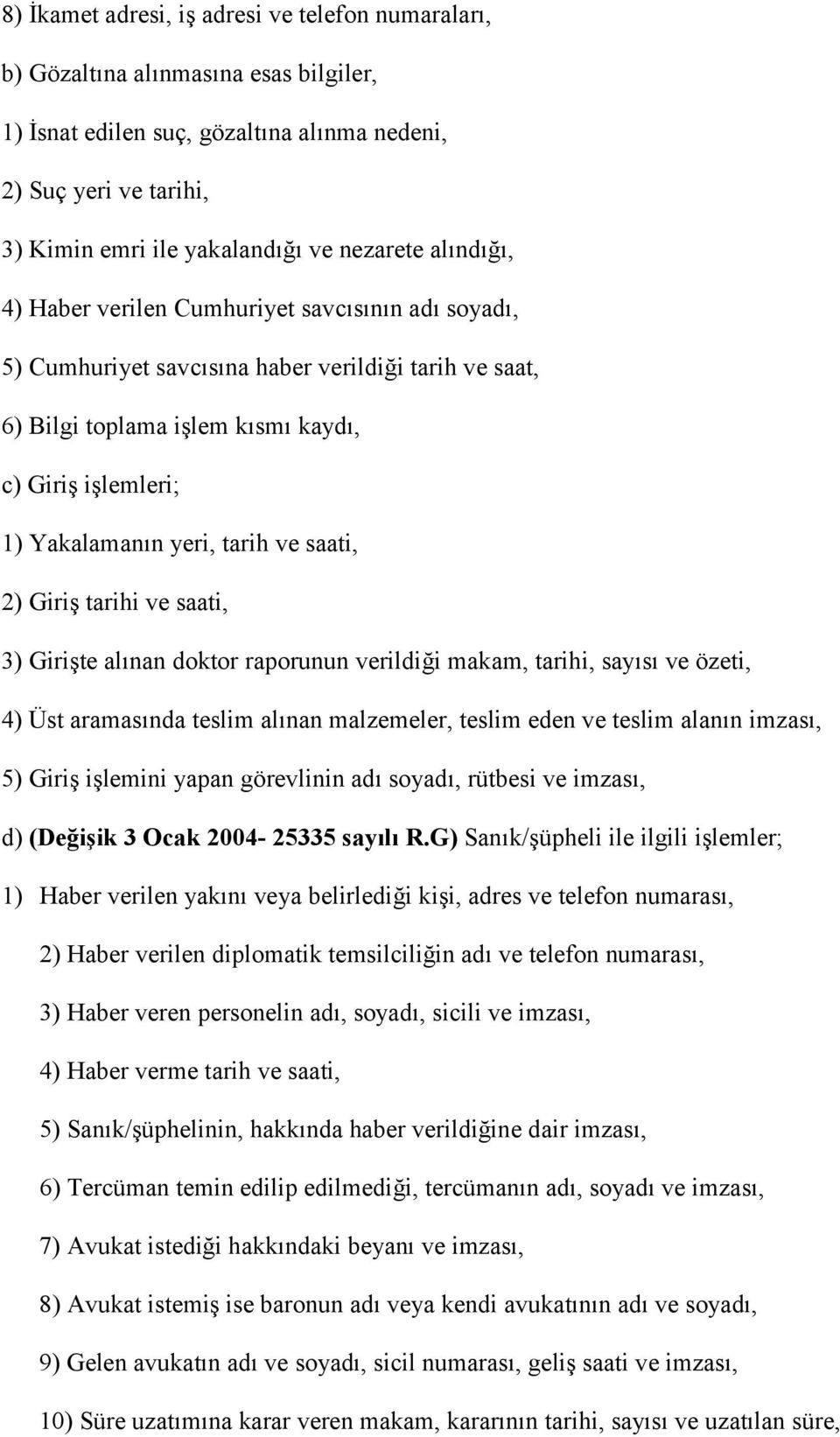 8) İkamet adresi, iş adresi ve telefon numaraları,

b) Gözaltına alınmasına esas bilgiler,

1) İsnat edilen suç, gözaltına alınma nedeni,

2) Suç yeri ve tarihi,

3) Kimin emri ile yakalandığı ve nezarete alındığı,

4) Haber verilen Cumhuriyet savcısının adı soyadı,

5) Cumhuriyet savcısına haber verildiği tarih ve saat,

6) Bilgi toplama işlem kısmı kaydı,

c) Giriş işlemleri;

1) Yakalamanın yeri, tarih ve saati,

2) Giriş tarihi ve saati,

3) Girişte alınan doktor raporunun verildiği makam, tarihi, sayısı ve özeti,

4) Üst aramasında teslim alınan malzemeler, teslim eden ve teslim alanın imzası,

5) Giriş işlemini yapan görevlinin adı soyadı, rütbesi ve imzası,

d) (Değişik 3 Ocak 2004- 25335 sayılı R.G) Sanık/şüpheli ile ilgili işlemler;

1) Haber verilen yakını veya belirlediği kişi, adres ve telefon numarası,

2) Haber verilen diplomatik temsilciliğin adı ve telefon numarası,

3) Haber veren personelin adı, soyadı, sicili ve imzası,

4) Haber verme tarih ve saati,

5) Sanık/şüphelinin, hakkında haber verildiğine dair imzası,

6) Tercüman temin edilip edilmediği, tercümanın adı, soyadı ve imzası,

7) Avukat istediği hakkındaki beyanı ve imzası,

8) Avukat istemiş ise baronun adı veya kendi avukatının adı ve soyadı,

9) Gelen avukatın adı ve soyadı, sicil numarası, geliş saati ve imzası,

10) Süre uzatımına karar veren makam, kararının tarihi, sayısı ve uzatılan süre,